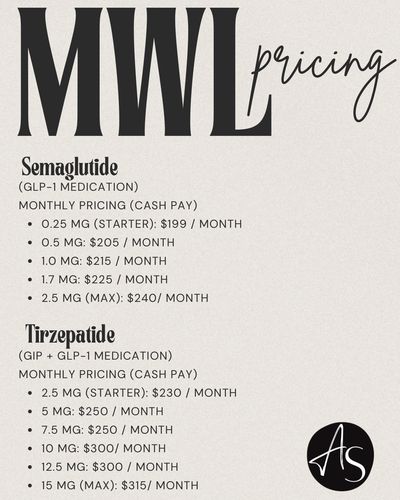 MWL pricing

Semaglutide
(GLP-1 MEDICATION)
MONTHLY PRICING (CASH PAY)
• 0.25 MG (STARTER): $199 / MONTH
• 0.5 MG: $205 / MONTH
• 1.0 MG: $215 / MONTH
• 1.7 MG: $225 / MONTH
• 2.5 MG (MAX): $240/ MONTH

Tirzepatide
(GIP + GLP-1 MEDICATION)
MONTHLY PRICING (CASH PAY)
• 2.5 MG (STARTER): $230 / MONTH
• 5 MG: $250 / MONTH
• 7.5 MG: $250 / MONTH
• 10 MG: $300/ MONTH
• 12.5 MG: $300 / MONTH
• 15 MG (MAX): $315/ MONTH

AS